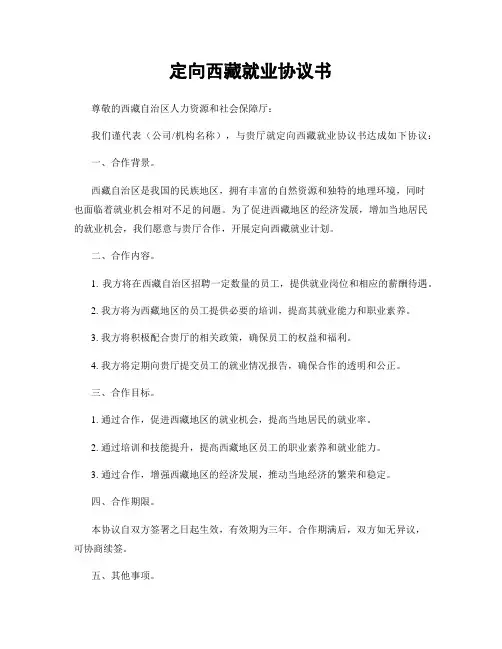 定向西藏就业协议书

尊敬的西藏自治区人力资源和社会保障厅：

我们谨代表（公司/机构名称），与贵厅就定向西藏就业协议书达成如下协议：

一、合作背景。

西藏自治区是我国的民族地区，拥有丰富的自然资源和独特的地理环境，同时也面临着就业机会相对不足的问题。为了促进西藏地区的经济发展，增加当地居民的就业机会，我们愿意与贵厅合作，开展定向西藏就业计划。

二、合作内容。

1. 我方将在西藏自治区招聘一定数量的员工，提供就业岗位和相应的薪酬待遇。

2. 我方将为西藏地区的员工提供必要的培训，提高其就业能力和职业素养。

3. 我方将积极配合贵厅的相关政策，确保员工的权益和福利。

4. 我方将定期向贵厅提交员工的就业情况报告，确保合作的透明和公正。

三、合作目标。

1. 通过合作，促进西藏地区的就业机会，提高当地居民的就业率。

2. 通过培训和技能提升，提高西藏地区员工的职业素养和就业能力。

3. 通过合作，增强西藏地区的经济发展，推动当地经济的繁荣和稳定。

四、合作期限。

本协议自双方签署之日起生效，有效期为三年。合作期满后，双方如无异议，可协商续签。

五、其他事项。